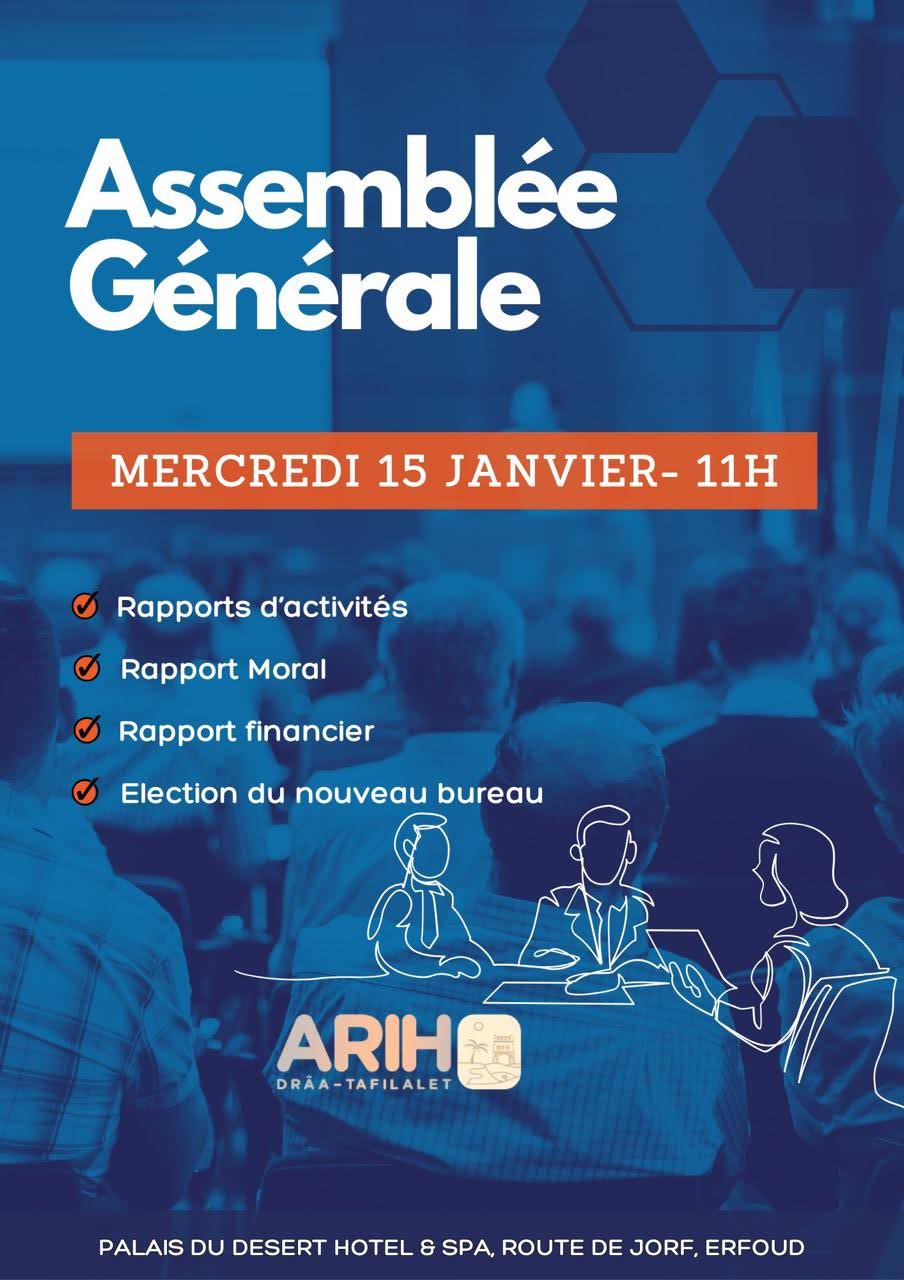 Assemblée Générale

MERCREDI 15 JANVIER- 11H

Rapports d'activités

Rapport Moral

Rapport financier

Election du nouveau bureau

ARIH
DRÂA-TAFILALET

PALAIS DU DESERT HOTEL & SPA, ROUTE DE JORF, ERFOUD